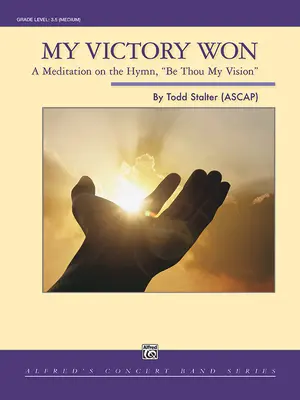 GRADE LEVEL: 3.5 (MEDIUM)

MY VICTORY WON

A Meditation on the Hymn, "Be Thou My Vision"

By Todd Stalter (ASCAP)

Alfred

ALFRED'S CONCERT BAND SERIES